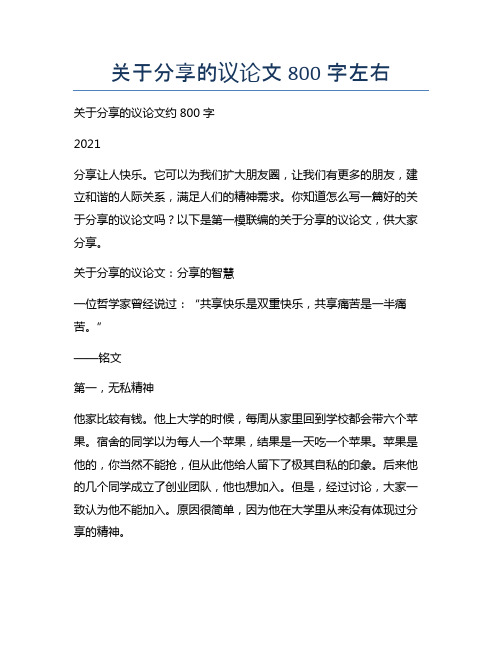 关于分享的议论文 800 字左右

关于分享的议论文约 800 字

2021

分享让人快乐。它可以为我们扩大朋友圈，让我们有更多的朋友，建立和谐的人际关系，满足人们的精神需求。你知道怎么写一篇好的关于分享的议论文吗？以下是第一模联编的关于分享的议论文，供大家分享。

关于分享的议论文：分享的智慧

一位哲学家曾经说过：“共享快乐是双重快乐，共享痛苦是一半痛苦。”

——铭文

第一，无私精神

他家比较有钱。他上大学的时候，每周从家里回到学校都会带六个苹果。宿舍的同学以为每人一个苹果，结果是一天吃一个苹果。苹果是他的，你当然不能抢，但从此他给人留下了极其自私的印象。后来他的几个同学成立了创业团队，他也想加入。但是，经过讨论，大家一致认为他不能加入。原因很简单，因为他在大学里从来没有体现过分享的精神。